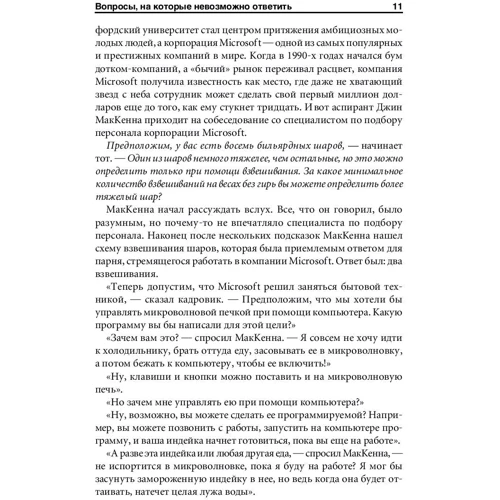 Вопросы, на которые невозможно ответить 11

фордский университет стал центром притяжения амбициозных молодых людей, а корпорация Microsoft — одной из самых популярных и престижных компаний в мире. Когда в 1990-х годах начался бум дотком-компаний, а «бычий» рынок переживал расцвет, компания Microsoft получила известность как место, где даже не хватающий звезд с неба сотрудник может сделать свой первый миллион долларов еще до того, как ему стукнет тридцать. И вот аспирант Джин МакКенна приходит на собеседование со специалистом по подбору персонала корпорации Microsoft.

Предположим, у вас есть восемь бильярдных шаров, — начинает тот. — Один из шаров немного тяжелее, чем остальные, но это можно определить только при помощи взвешивания. За какое минимальное количество взвешиваний на весах без гирь вы можете определить более тяжелый шар?

МакКенна начал рассуждать вслух. Все, что он говорил, было разумным, но почему-то не впечатляло специалиста по подбору персонала. Наконец после нескольких подсказок МакКенна нашел схему взвешивания шаров, которая была приемлемым ответом для парня, стремящегося работать в компании Microsoft. Ответ был: два взвешивания.

«Теперь допустим, что Microsoft решил заняться бытовой техникой, — сказал кадровик. — Предположим, что мы хотели бы управлять микроволновой печкой при помощи компьютера. Какую программу вы бы написали для этой цели?»

«Зачем вам это? — спросил МакКенна. — Я совсем не хочу идти к холодильнику, брать оттуда еду, засовывать ее в микроволновку, а потом бежать к компьютеру, чтобы ее включить!»

«Ну, клавиши и кнопки можно поставить и на микроволновую печь».

«Но зачем мне управлять ею при помощи компьютера?»

«Ну, возможно, вы можете сделать ее программируемой? Например, вы можете позвонить с работы, запустить на компьютере программу, и ваша индейка начнет готовиться, пока вы еще на работе».

«А разве эта индейка или любая другая еда, — спросил МакКенна, — не испортится в микроволновке, пока я буду на работе? Я мог бы засунуть замороженную индейку в нее, но ведь когда она будет оттаивать, натечет целая лужа воды».